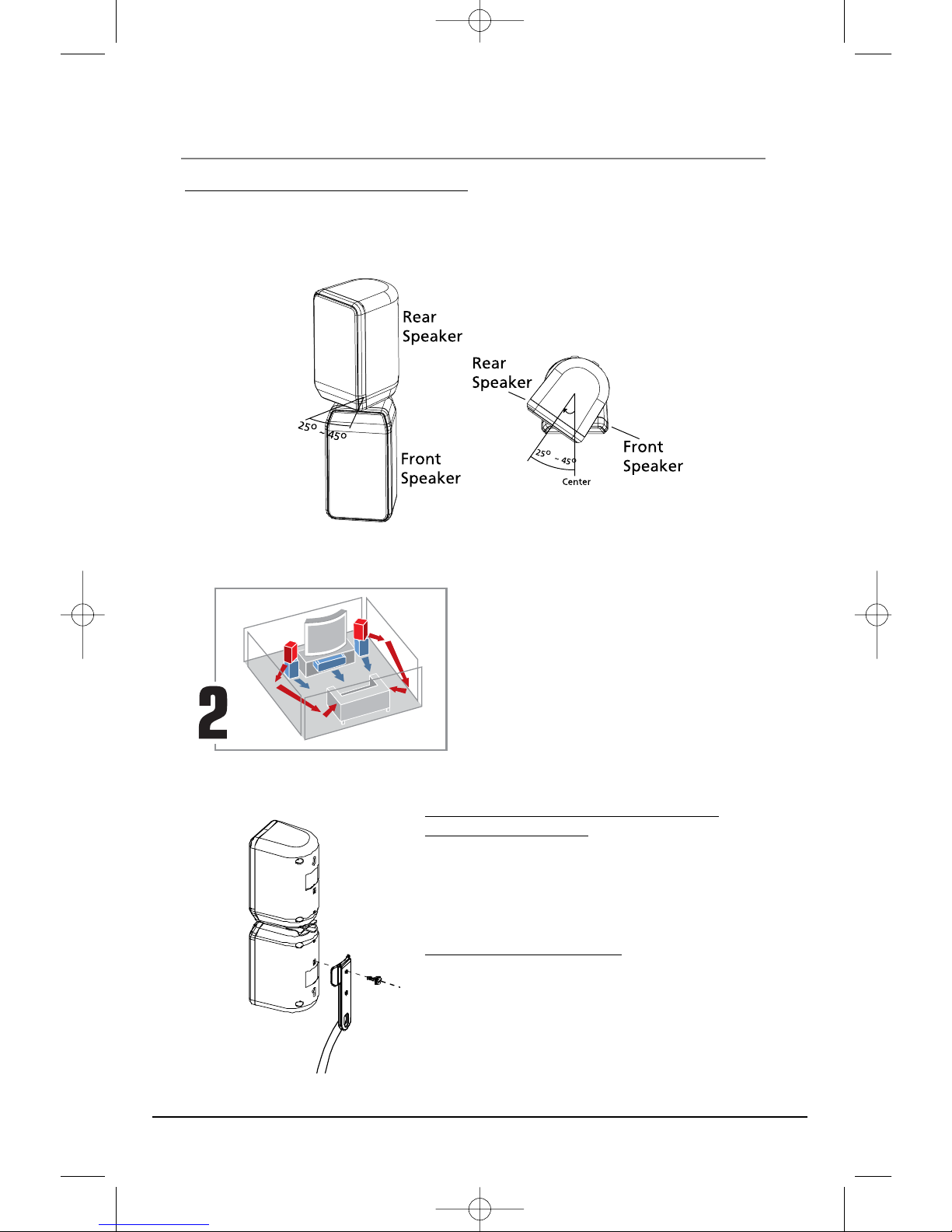 Rear Speaker

25° ~ 45°

Front Speaker

Rear Speaker

25° ~ 45°

Center

Front Speaker

2